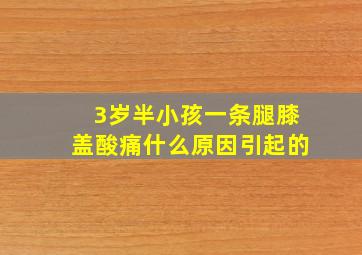 3岁半小孩一条腿膝盖酸痛什么原因引起的